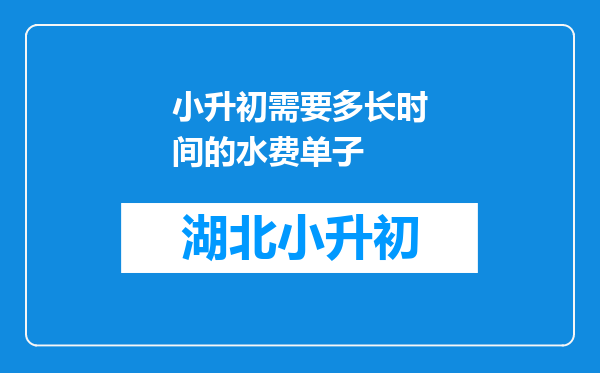 小升初需要多长时间的水费单子

湖北小升初